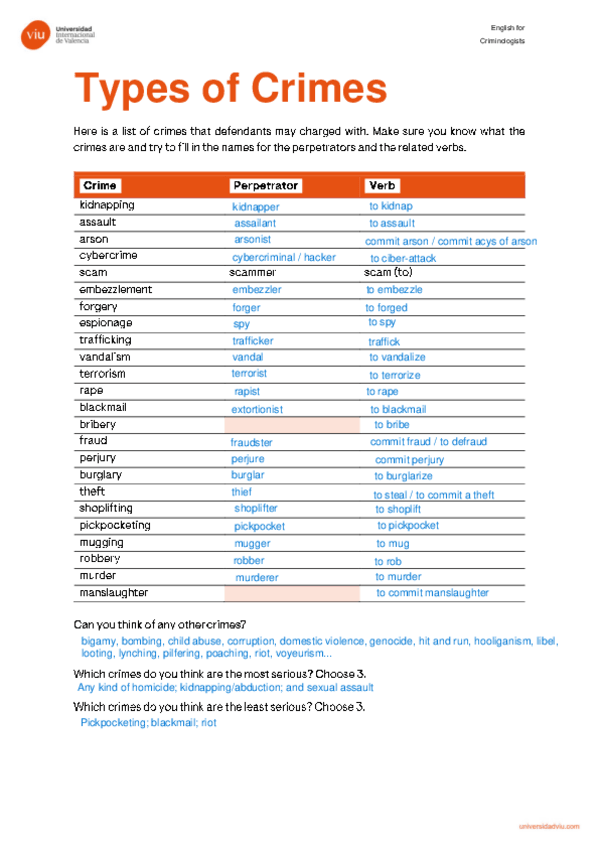 viu Universidad Internacional de Valencia

English for Criminologists

Types of Crimes

Here is a list of crimes that defendants may charged with. Make sure you know what the crimes are and try to fill in the names for the perpetrators and the related verbs.

| Crime | Perpetrator | Verb |
|---|---|---|
| kidnapping | kidnapper | to kidnap |
| assault | assailant | to assault |
| arson | arsonist | commit arson / commit acys of arson |
| cybercrime | cybercriminal / hacker | to ciber-attack |
| scam | scammer | scam (to) |
| embezzlement | embezzler | to embezzle |
| forgery | forger | to forged |
| espionage | spy | to spy |
| trafficking | trafficker | traffick |
| vandalism | vandal | to vandalize |
| terrorism | terrorist | to terrorize |
| rape | rapist | to rape |
| blackmail | extortionist | to blackmail |
| bribery | | to bribe |
| fraud | fraudster | commit fraud / to defraud |
| perjury | perjure | commit perjury |
| burglary | burglar | to burglarize |
| theft | thief | to steal / to commit a theft |
| shoplifting | shoplifter | to shoplift |
| pickpocketing | pickpocket | to pickpocket |
| mugging | mugger | to mug |
| robbery | robber | to rob |
| murder | murderer | to murder |
| manslaughter | | to commit manslaughter |

Can you think of any other crimes?
bigamy, bombing, child abuse, corruption, domestic violence, genocide, hit and run, hooliganism, libel, looting, lynching, pilfering, poaching, riot, voyeurism...

Which crimes do you think are the most serious? Choose 3.
Any kind of homicide; kidnapping/abduction; and sexual assault

Which crimes do you think are the least serious? Choose 3.
Pickpocketing; blackmail; riot

universidadviu.com